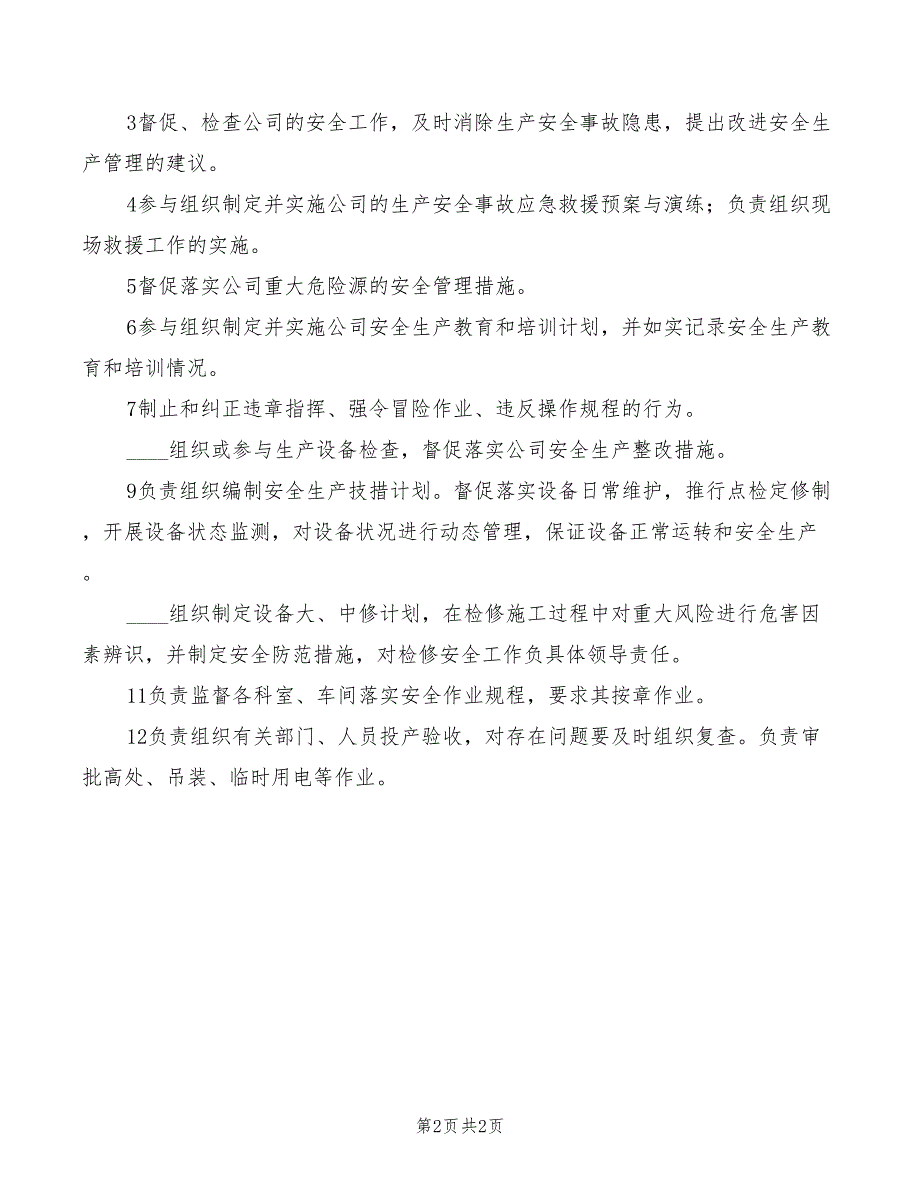 3督促、检查公司的安全工作，及时消除生产安全事故隐患，提出改进安全生产管理的建议。

4参与组织制定并实施公司的生产安全事故应急救援预案与演练；负责组织现场救援工作的实施。

5督促落实公司重大危险源的安全管理措施。

6参与组织制定并实施公司安全生产教育和培训计划，并如实记录安全生产教育和培训情况。

7制止和纠正违章指挥、强令冒险作业、违反操作规程的行为。

____组织或参与生产设备检查，督促落实公司安全生产整改措施。

9负责组织编制安全生产技措计划。督促落实设备日常维护，推行点检定修制，开展设备状态监测，对设备状况进行动态管理，保证设备正常运转和安全生产。

____组织制定设备大、中修计划，在检修施工过程中对重大风险进行危害因素辨识，并制定安全防范措施，对检修安全工作负具体领导责任。

11负责监督各科室、车间落实安全作业规程，要求其按章作业。

12负责组织有关部门、人员投产验收，对存在问题要及时组织复查。负责审批高处、吊装、临时用电等作业。

第2页 共2页